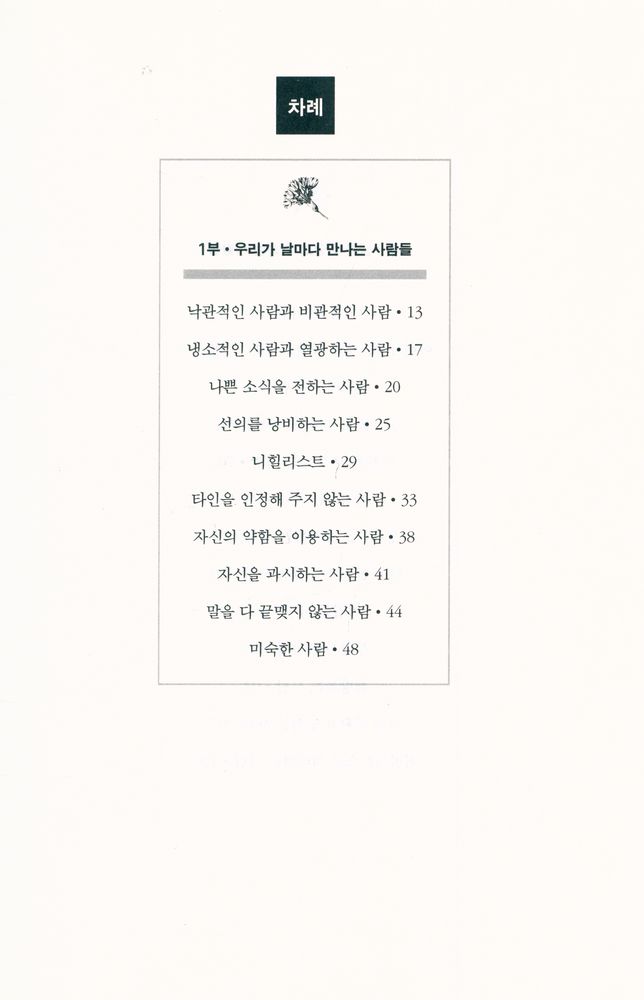 차례

1부 • 우리가 날마다 만나는 사람들

낙관적인 사람과 비관적인 사람 • 13

냉소적인 사람과 열광하는 사람 • 17

나쁜 소식을 전하는 사람 • 20

선의를 낭비하는 사람 • 25

니힐리스트 • 29

타인을 인정해 주지 않는 사람 • 33

자신의 약함을 이용하는 사람 • 38

자신을 과시하는 사람 • 41

말을 다 끝맺지 않는 사람 • 44

미숙한 사람 • 48